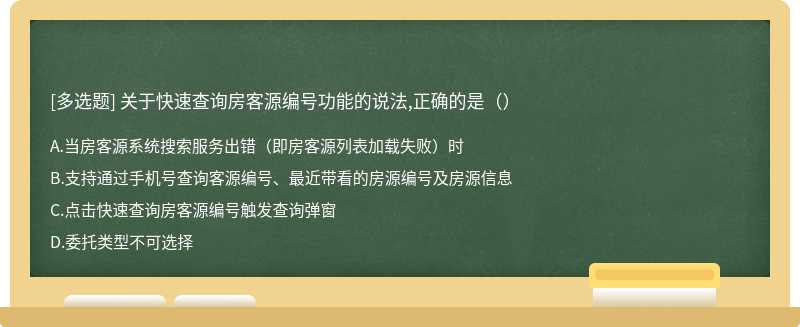 [多选题] 关于快速查询房客源编号功能的说法,正确的是（）

A.当房客源系统搜索服务出错（即房客源列表加载失败）时

B.支持通过手机号查询客源编号、最近带看的房源编号及房源信息

C.点击快速查询房客源编号触发查询弹窗

D.委托类型不可选择